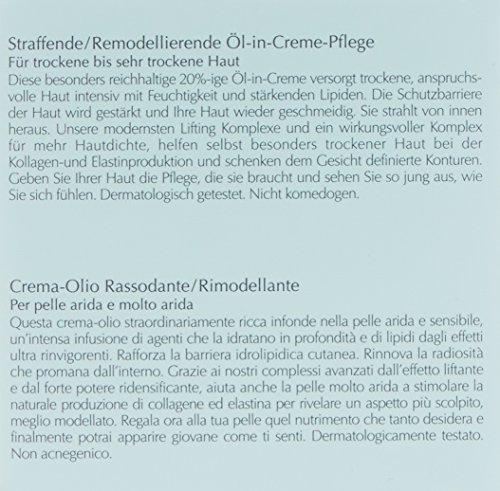 Straffende/Remodellierende Öl-in-Creme-Pflege
Für trockene bis sehr trockene Haut
Diese besonders reichhaltige 20%-ige Öl-in-Creme versorgt trockene, anspruchsvolle Haut intensiv mit Feuchtigkeit und stärkenden Lipiden. Die Schutzbarriere der Haut wird gestärkt und Ihre Haut wieder geschmeidig. Sie strahlt von innen heraus. Unsere modernsten Lifting Komplexe und ein wirkungsvoller Komplex für mehr Hautdichte, helfen selbst besonders trockener Haut bei der Kollagen-und Elastinproduktion und schenken dem Gesicht definierte Konturen. Geben Sie Ihrer Haut die Pflege, die sie braucht und sehen Sie so jung aus, wie Sie sich fühlen. Dermatologisch getestet. Nicht komedogen.

Crema-Olio Rassodante/Rimodellante
Per pelle arida e molto arida
Questa crema-olio straordinariamente ricca infonde nella pelle arida e sensibile, un'intensa infusione di agenti che la idratano in profondità e di lipidi dagli effetti ultra rinvigorenti. Rafforza la barriera idrolipidica cutanea. Rinnova la radiosità che promana dall'interno. Grazie ai nostri complessi avanzati dall'effetto liftante e dal forte potere ridensificante, aiuta anche la pelle molto arida a stimolare la naturale produzione di collagene ed elastina per rivelare un aspetto più scolpito, meglio modellato. Regala ora alla tua pelle quel nutrimento che tanto desidera e finalmente potrai apparire giovane come ti senti. Dermatologicamente testato. Non acnegenico.